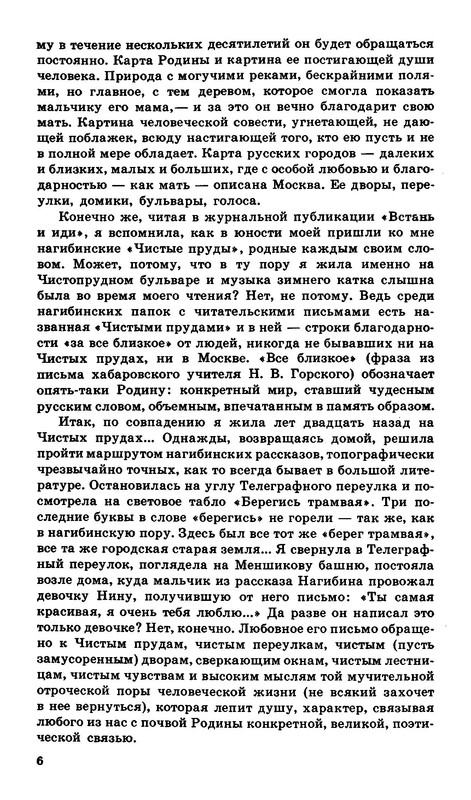 му в течение нескольких десятилетий он будет обращаться постоянно. Карта Родины и картина ее постигающей души человека. Природа с могучими реками, бескрайними полями, но главное, с тем деревом, которое смогла показать мальчику его мама,— и за это он вечно благодарит свою мать. Картина человеческой совести, угнетающей, не дающей поблажек, всюду настигающей того, кто ею пусть и не в полной мере обладает. Карта русских городов — далеких и близких, малых и больших, где с особой любовью и благодарностью — как мать — описана Москва. Ее дворы, переулки, домики, бульвары, голоса.

Конечно же, читая в журнальной публикации «Встань и иди», я вспомнила, как в юности моей пришли ко мне нагибинские «Чистые пруды», родные каждым своим словом. Может, потому, что в ту пору я жила именно на Чистопрудном бульваре и музыка зимнего катка слышна была во время моего чтения? Нет, не потому. Ведь среди нагибинских папок с читательскими письмами есть названная «Чистыми прудами» и в ней — строки благодарности «за все близкое» от людей, никогда не бывавших ни на Чистых прудах, ни в Москве. «Все близкое» (фраза из письма хабаровского учителя Н. В. Горского) обозначает опять-таки Родину: конкретный мир, ставший чудесным русским словом, объемным, впечатанным в память образом.

Итак, по совпадению я жила лет двадцать назад на Чистых прудах... Однажды, возвращаясь домой, решила пройти маршрутом нагибинских рассказов, топографически чрезвычайно точных, как то всегда бывает в большой литературе. Остановилась на углу Телеграфного переулка и посмотрела на световое табло «Берегись трамвая». Три последние буквы в слове «берегись» не горели — так же, как в нагибинскую пору. Здесь был все тот же «берег трамвая», все та же городская старая земля... Я свернула в Телеграфный переулок, поглядела на Меншикову башню, постояла возле дома, куда мальчик из рассказа Нагибина провожал девочку Нину, получившую от него письмо: «Ты самая красивая, я очень тебя люблю...» Да разве он написал это только девочке? Нет, конечно. Любовное его письмо обращено к Чистым прудам, чистым переулкам, чистым (пусть замусоренным) дворам, сверкающим окнам, чистым лестницам, чистым чувствам и высоким мыслям той мучительной отроческой поры человеческой жизни (не всякий захочет в нее вернуться), которая лепит душу, характер, связывая любого из нас с почвой Родины конкретной, великой, поэтической связью.

6